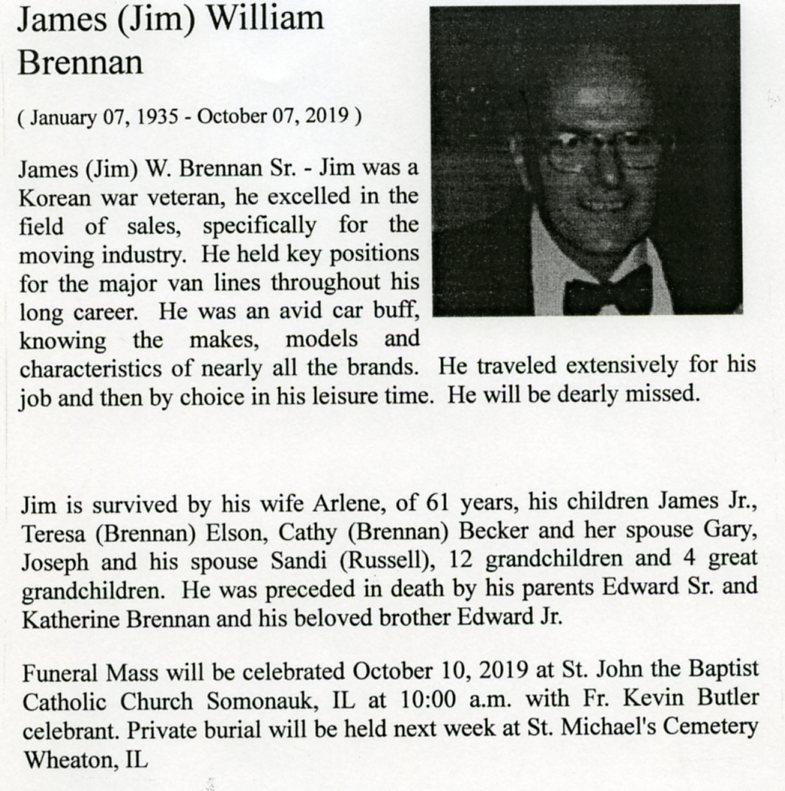 James (Jim) William Brennan

( January 07, 1935 - October 07, 2019 )

James (Jim) W. Brennan Sr. - Jim was a Korean war veteran, he excelled in the field of sales, specifically for the moving industry. He held key positions for the major van lines throughout his long career. He was an avid car buff, knowing the makes, models and characteristics of nearly all the brands. He traveled extensively for his job and then by choice in his leisure time. He will be dearly missed.

Jim is survived by his wife Arlene, of 61 years, his children James Jr., Teresa (Brennan) Elson, Cathy (Brennan) Becker and her spouse Gary, Joseph and his spouse Sandi (Russell), 12 grandchildren and 4 great grandchildren. He was preceded in death by his parents Edward Sr. and Katherine Brennan and his beloved brother Edward Jr.

Funeral Mass will be celebrated October 10, 2019 at St. John the Baptist Catholic Church Somonauk, IL at 10:00 a.m. with Fr. Kevin Butler celebrant. Private burial will be held next week at St. Michael's Cemetery Wheaton, IL